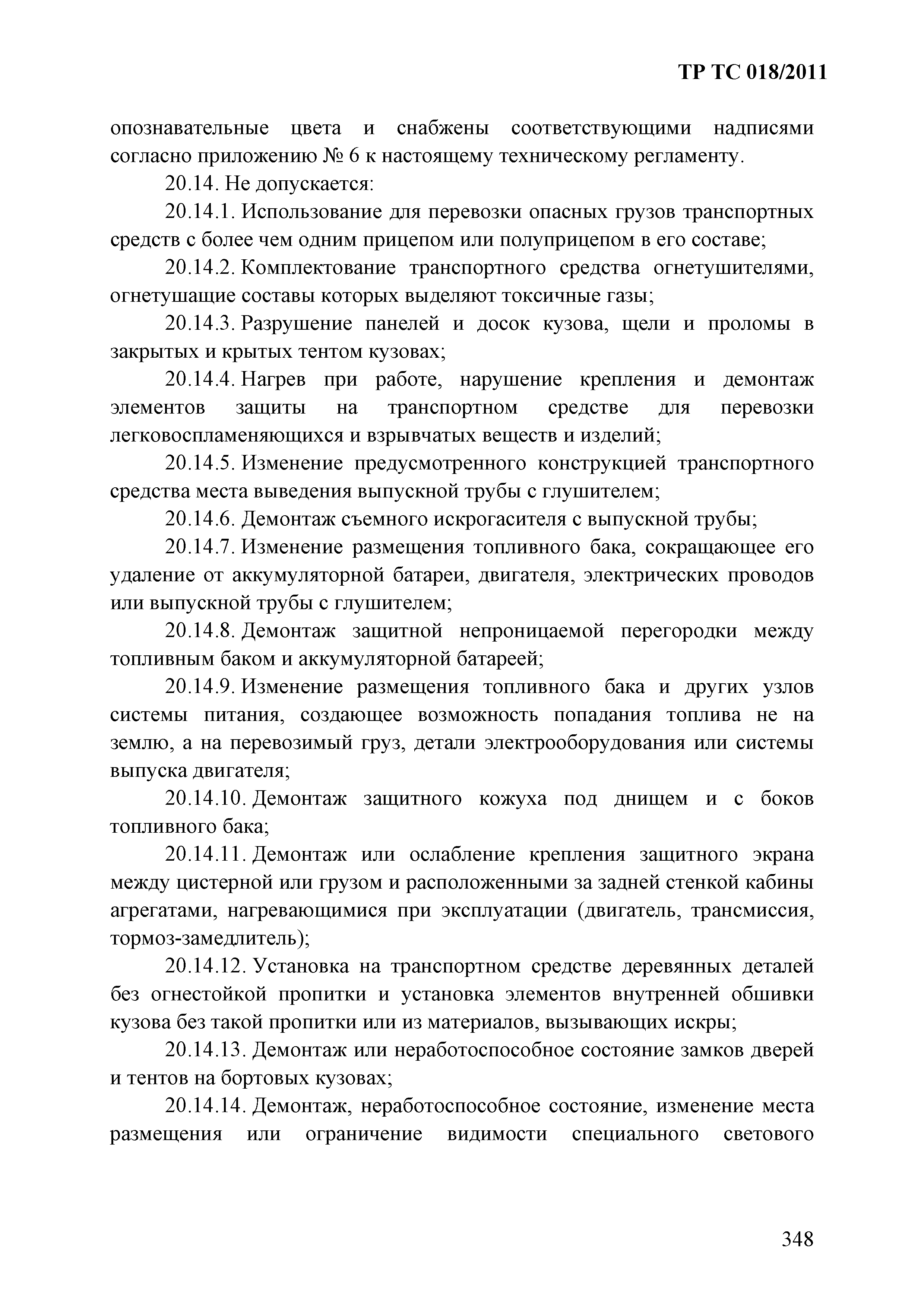 ТР ТС 018/2011

опознавательные цвета и снабжены соответствующими надписями согласно приложению № 6 к настоящему техническому регламенту.

20.14. Не допускается:

20.14.1. Использование для перевозки опасных грузов транспортных средств с более чем одним прицепом или полуприцепом в его составе;

20.14.2. Комплектование транспортного средства огнетушителями, огнетушащие составы которых выделяют токсичные газы;

20.14.3. Разрушение панелей и досок кузова, щели и проломы в закрытых и крытых тентом кузовах;

20.14.4. Нагрев при работе, нарушение крепления и демонтаж элементов защиты на транспортном средстве для перевозки легковоспламеняющихся и взрывчатых веществ и изделий;

20.14.5. Изменение предусмотренного конструкцией транспортного средства места выведения выпускной трубы с глушителем;

20.14.6. Демонтаж съемного искрогасителя с выпускной трубы;

20.14.7. Изменение размещения топливного бака, сокращающее его удаление от аккумуляторной батареи, двигателя, электрических проводов или выпускной трубы с глушителем;

20.14.8. Демонтаж защитной непроницаемой перегородки между топливным баком и аккумуляторной батареей;

20.14.9. Изменение размещения топливного бака и других узлов системы питания, создающее возможность попадания топлива не на землю, а на перевозимый груз, детали электрооборудования или системы выпуска двигателя;

20.14.10. Демонтаж защитного кожуха под днищем и с боков топливного бака;

20.14.11. Демонтаж или ослабление крепления защитного экрана между цистерной или грузом и расположенными за задней стенкой кабины агрегатами, нагревающимися при эксплуатации (двигатель, трансмиссия, тормоз-замедлитель);

20.14.12. Установка на транспортном средстве деревянных деталей без огнестойкой пропитки и установка элементов внутренней обшивки кузова без такой пропитки или из материалов, вызывающих искры;

20.14.13. Демонтаж или неработоспособное состояние замков дверей и тентов на бортовых кузовах;

20.14.14. Демонтаж, неработоспособное состояние, изменение места размещения или ограничение видимости специального светового

348